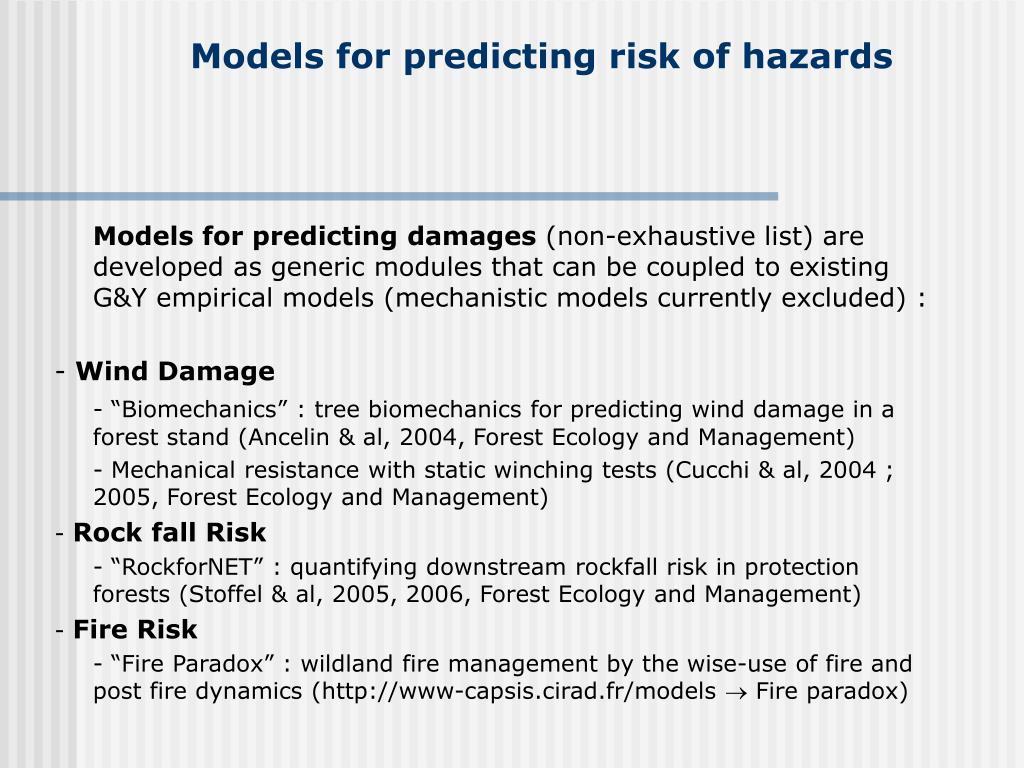 Models for predicting risk of hazards

Models for predicting damages (non-exhaustive list) are developed as generic modules that can be coupled to existing G&Y empirical models (mechanistic models currently excluded) :

- Wind Damage

- “Biomechanics” : tree biomechanics for predicting wind damage in a forest stand (Ancelin & al, 2004, Forest Ecology and Management)

- Mechanical resistance with static winching tests (Cucchi & al, 2004 ; 2005, Forest Ecology and Management)

- Rock fall Risk

- “RockforNET” : quantifying downstream rockfall risk in protection forests (Stoffel & al, 2005, 2006, Forest Ecology and Management)

- Fire Risk

- “Fire Paradox” : wildland fire management by the wise-use of fire and post fire dynamics (http://www-capsis.cirad.fr/models $\rightarrow$ Fire paradox)